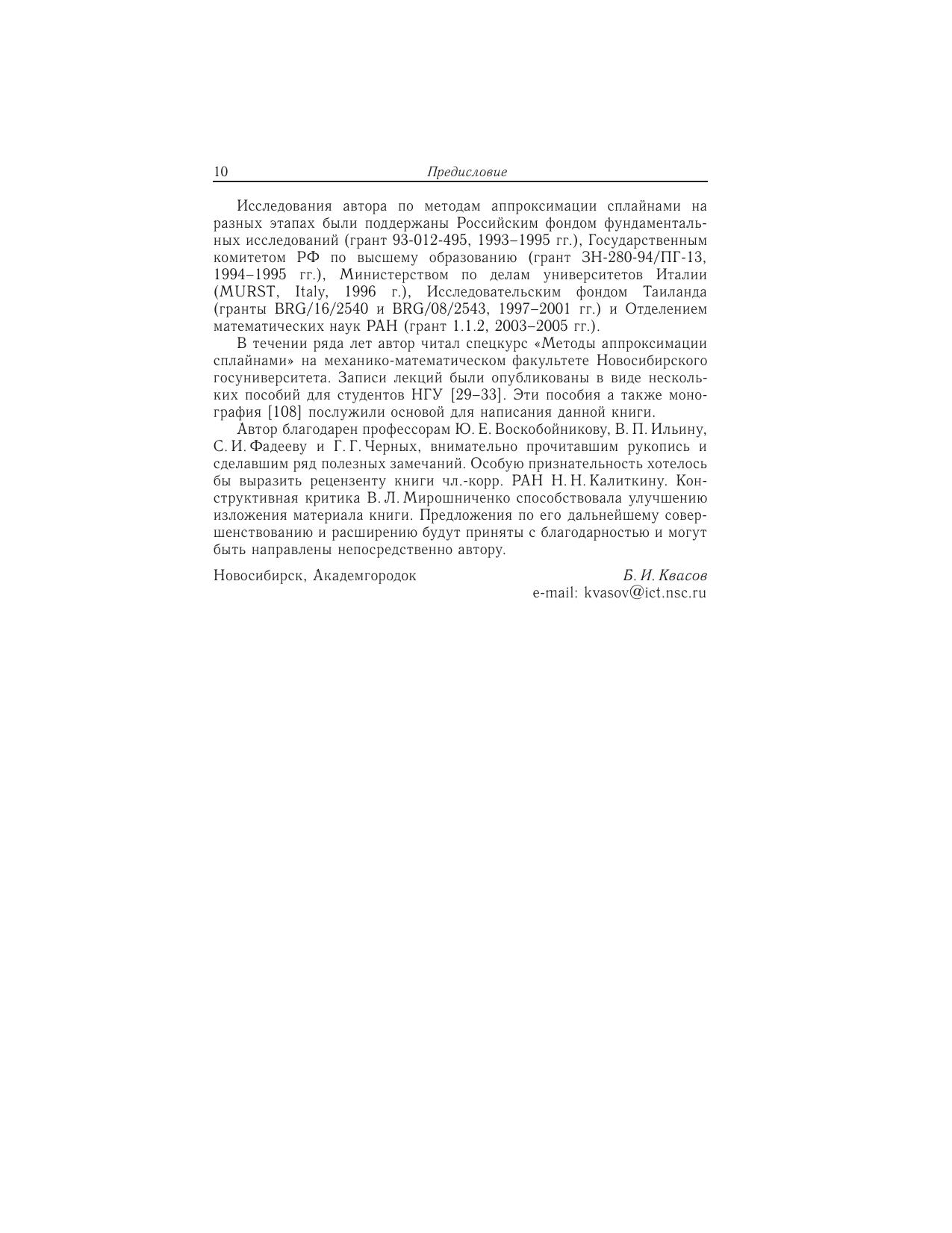 10 Предисловие

Исследования автора по методам аппроксимации сплайнами на разных этапах были поддержаны Российским фондом фундаментальных исследований (грант 93-012-495, 1993–1995 гг.), Государственным комитетом РФ по высшему образованию (грант ЗН-280-94/ПГ-13, 1994–1995 гг.), Министерством по делам университетов Италии (MURST, Italy, 1996 г.), Исследовательским фондом Таиланда (гранты BRG/16/2540 и BRG/08/2543, 1997–2001 гг.) и Отделением математических наук РАН (грант 1.1.2, 2003–2005 гг.).

В течении ряда лет автор читал спецкурс «Методы аппроксимации сплайнами» на механико-математическом факультете Новосибирского госуниверситета. Записи лекций были опубликованы в виде нескольких пособий для студентов НГУ [29–33]. Эти пособия а также монография [108] послужили основой для написания данной книги.

Автор благодарен профессорам Ю. Е. Воскобойникову, В. П. Ильину, С. И. Фадееву и Г. Г. Черных, внимательно прочитавшим рукопись и сделавшим ряд полезных замечаний. Особую признательность хотелось бы выразить рецензенту книги чл.-корр. РАН Н. Н. Калиткину. Конструктивная критика В. Л. Мирошниченко способствовала улучшению изложения материала книги. Предложения по его дальнейшему совершенствованию и расширению будут приняты с благодарностью и могут быть направлены непосредственно автору.

Новосибирск, Академгородок

Б. И. Квасов
e-mail: kvasov@ict.nsc.ru